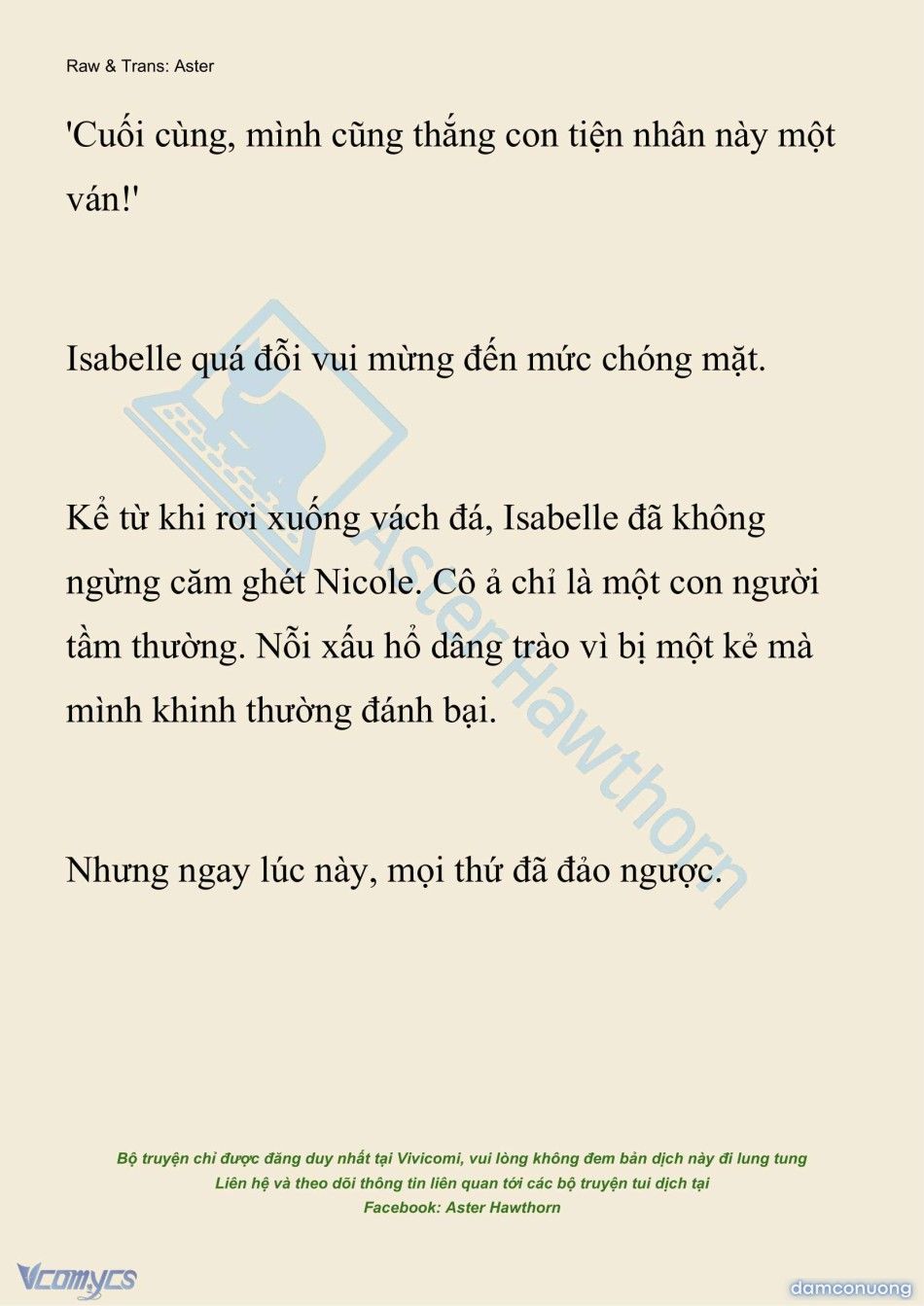 Raw & Trans: Aster

'Cuối cùng, mình cũng thắng con tiện nhân này một ván!'

Isabelle quá đỗi vui mừng đến mức chóng mặt.

Kể từ khi rơi xuống vách đá, Isabelle đã không ngừng căm ghét Nicole. Cô ả chỉ là một con người tầm thường. Nỗi xấu hổ dâng trào vì bị một kẻ mà mình khinh thường đánh bại.

Nhưng ngay lúc này, mọi thứ đã đảo ngược.

AsterHawthorn

Bộ truyện chỉ được đăng duy nhất tại Vivicomi, vui lòng không đem bản dịch này đi lung tung
Liên hệ và theo dõi thông tin liên quan tới các bộ truyện tui dịch tại
Facebook: Aster Hawthorn

Vcomycs

damconuong